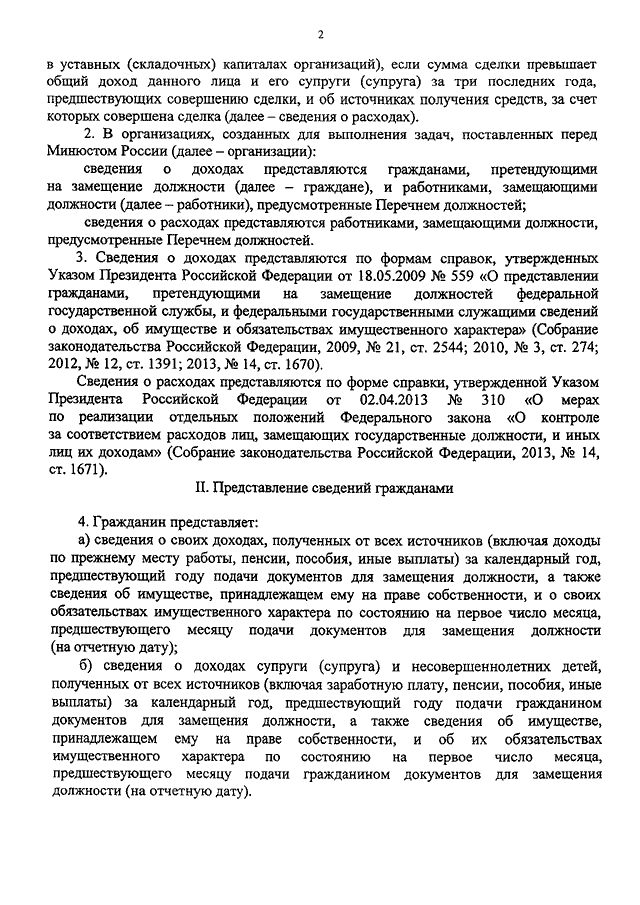 2

в уставных (складочных) капиталах организаций), если сумма сделки превышает общий доход данного лица и его супруги (супруга) за три последних года, предшествующих совершению сделки, и об источниках получения средств, за счет которых совершена сделка (далее – сведения о расходах).

2. В организациях, созданных для выполнения задач, поставленных перед Минюстом России (далее – организации):

сведения о доходах представляются гражданами, претендующими на замещение должности (далее – граждане), и работниками, замещающими должности (далее – работники), предусмотренные Перечнем должностей;

сведения о расходах представляются работниками, замещающими должности, предусмотренные Перечнем должностей.

3. Сведения о доходах представляются по формам справок, утвержденных Указом Президента Российской Федерации от 18.05.2009 № 559 «О представлении гражданами, претендующими на замещение должностей федеральной государственной службы, и федеральными государственными служащими сведений о доходах, об имуществе и обязательствах имущественного характера» (Собрание законодательства Российской Федерации, 2009, № 21, ст. 2544; 2010, № 3, ст. 274; 2012, № 12, ст. 1391; 2013, № 14, ст. 1670).

Сведения о расходах представляются по форме справки, утвержденной Указом Президента Российской Федерации от 02.04.2013 № 310 «О мерах по реализации отдельных положений Федерального закона «О контроле за соответствием расходов лиц, замещающих государственные должности, и иных лиц их доходам» (Собрание законодательства Российской Федерации, 2013, № 14, ст. 1671).

II. Представление сведений гражданами

4. Гражданин представляет:

а) сведения о своих доходах, полученных от всех источников (включая доходы по прежнему месту работы, пенсии, пособия, иные выплаты) за календарный год, предшествующий году подачи документов для замещения должности, а также сведения об имуществе, принадлежащем ему на праве собственности, и о своих обязательствах имущественного характера по состоянию на первое число месяца, предшествующего месяцу подачи документов для замещения должности (на отчетную дату);

б) сведения о доходах супруги (супруга) и несовершеннолетних детей, полученных от всех источников (включая заработную плату, пенсии, пособия, иные выплаты) за календарный год, предшествующий году подачи гражданином документов для замещения должности, а также сведения об имуществе, принадлежащем ему на праве собственности, и об их обязательствах имущественного характера по состоянию на первое число месяца, предшествующего месяцу подачи гражданином документов для замещения должности (на отчетную дату).